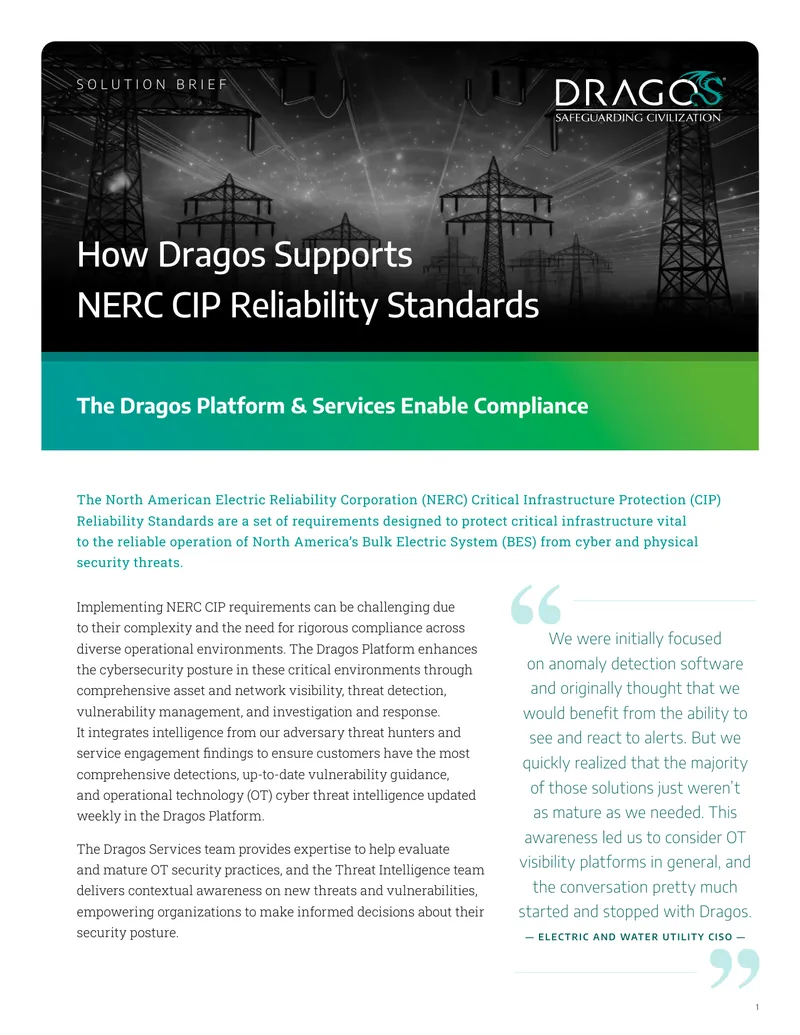 SOLUTION BRIEF

DRAGOS
SAFEGUARDING CIVILIZATION

How Dragos Supports
NERC CIP Reliability Standards

The Dragos Platform & Services Enable Compliance

The North American Electric Reliability Corporation (NERC) Critical Infrastructure Protection (CIP) Reliability Standards are a set of requirements designed to protect critical infrastructure vital to the reliable operation of North America's Bulk Electric System (BES) from cyber and physical security threats.

Implementing NERC CIP requirements can be challenging due to their complexity and the need for rigorous compliance across diverse operational environments. The Dragos Platform enhances the cybersecurity posture in these critical environments through comprehensive asset and network visibility, threat detection, vulnerability management, and investigation and response. It integrates intelligence from our adversary threat hunters and service engagement findings to ensure customers have the most comprehensive detections, up-to-date vulnerability guidance, and operational technology (OT) cyber threat intelligence updated weekly in the Dragos Platform.

The Dragos Services team provides expertise to help evaluate and mature OT security practices, and the Threat Intelligence team delivers contextual awareness on new threats and vulnerabilities, empowering organizations to make informed decisions about their security posture.

We were initially focused on anomaly detection software and originally thought that we would benefit from the ability to see and react to alerts. But we quickly realized that the majority of those solutions just weren't as mature as we needed. This awareness led us to consider OT visibility platforms in general, and the conversation pretty much started and stopped with Dragos.

— ELECTRIC AND WATER UTILITY CISO —

1